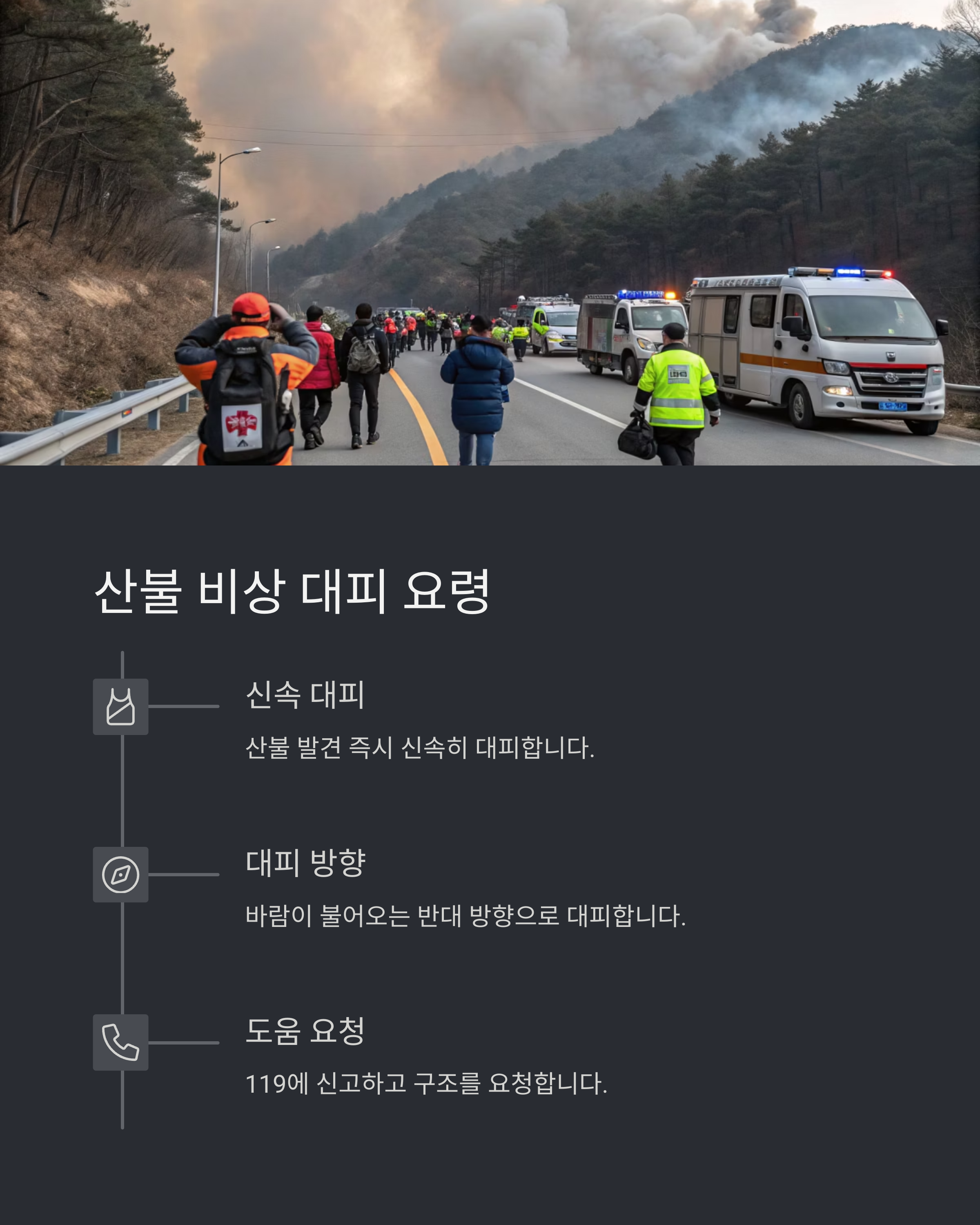 산불 비상 대피 요령

신속 대피

산불 발견 즉시 신속히 대피합니다.

대피 방향

바람이 불어오는 반대 방향으로 대피합니다.

도움 요청

119에 신고하고 구조를 요청합니다.